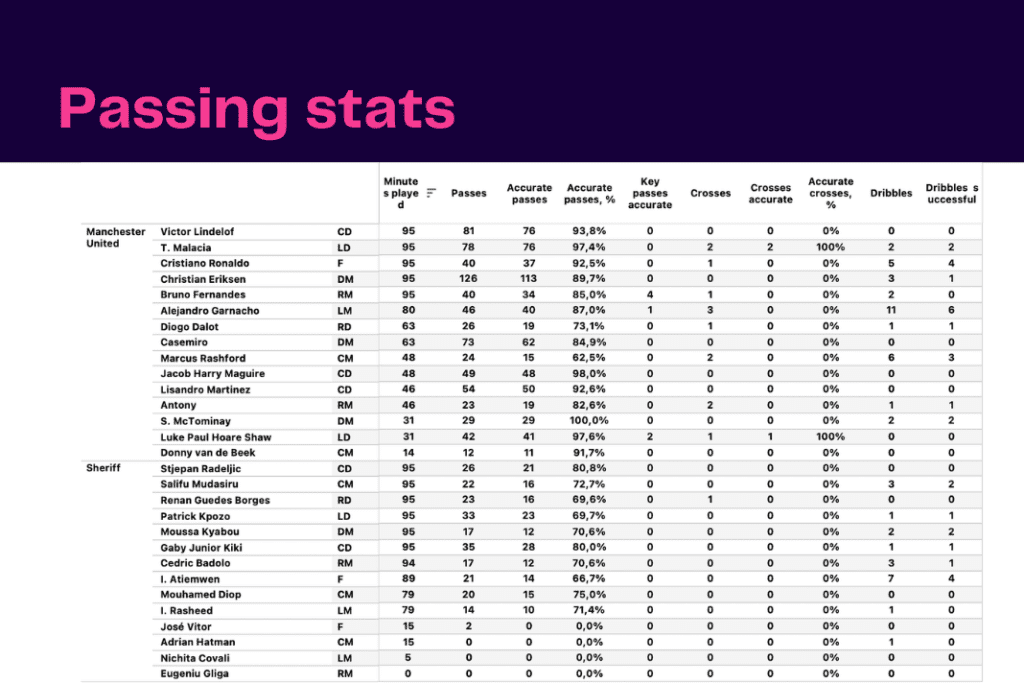 Passing stats

| | | | Minutes played | Passes | Accurate passes | Accurate passes, % | Key passes accurate | Crosses | Crosses accurate | Accurate crosses, % | Dribbles | Dribbles successful |
|---|---|---|---|---|---|---|---|---|---|---|---|---|
| Manchester United | Victor Lindelof | CD | 95 | 81 | 76 | 93,8% | 0 | 0 | 0 | 0% | 0 | 0 |
| | T. Malacia | LD | 95 | 78 | 76 | 97,4% | 0 | 2 | 2 | 100% | 2 | 2 |
| | Cristiano Ronaldo | F | 95 | 40 | 37 | 92,5% | 0 | 1 | 0 | 0% | 5 | 4 |
| | Christian Eriksen | DM | 95 | 126 | 113 | 89,7% | 0 | 0 | 0 | 0% | 3 | 1 |
| | Bruno Fernandes | RM | 95 | 40 | 34 | 85,0% | 4 | 1 | 0 | 0% | 2 | 0 |
| | Alejandro Garnacho | LM | 80 | 46 | 40 | 87,0% | 1 | 3 | 0 | 0% | 11 | 6 |
| | Diogo Dalot | RD | 63 | 26 | 19 | 73,1% | 0 | 1 | 0 | 0% | 1 | 1 |
| | Casemiro | DM | 63 | 73 | 62 | 84,9% | 0 | 0 | 0 | 0% | 0 | 0 |
| | Marcus Rashford | CM | 48 | 24 | 15 | 62,5% | 0 | 2 | 0 | 0% | 6 | 3 |
| | Jacob Harry Maguire | CD | 48 | 49 | 48 | 98,0% | 0 | 0 | 0 | 0% | 0 | 0 |
| | Lisandro Martinez | CD | 46 | 54 | 50 | 92,6% | 0 | 0 | 0 | 0% | 0 | 0 |
| | Antony | RM | 46 | 23 | 19 | 82,6% | 0 | 2 | 0 | 0% | 1 | 1 |
| | S. McTominay | DM | 31 | 29 | 29 | 100,0% | 0 | 0 | 0 | 0% | 2 | 2 |
| | Luke Paul Hoare Shaw | LD | 31 | 42 | 41 | 97,6% | 2 | 1 | 1 | 100% | 0 | 0 |
| | Donny van de Beek | CM | 14 | 12 | 11 | 91,7% | 0 | 0 | 0 | 0% | 0 | 0 |
| Sheriff | Stjepan Radeljic | CD | 95 | 26 | 21 | 80,8% | 0 | 0 | 0 | 0% | 0 | 0 |
| | Salifu Mudasiru | CM | 95 | 22 | 16 | 72,7% | 0 | 0 | 0 | 0% | 3 | 2 |
| | Renan Guedes Borges | RD | 95 | 23 | 16 | 69,6% | 0 | 1 | 0 | 0% | 0 | 0 |
| | Patrick Kpozo | LD | 95 | 33 | 23 | 69,7% | 0 | 0 | 0 | 0% | 1 | 1 |
| | Moussa Kyabou | DM | 95 | 17 | 12 | 70,6% | 0 | 0 | 0 | 0% | 2 | 2 |
| | Gaby Junior Kiki | CD | 95 | 35 | 28 | 80,0% | 0 | 0 | 0 | 0% | 1 | 1 |
| | Cedric Badolo | RM | 94 | 17 | 12 | 70,6% | 0 | 0 | 0 | 0% | 3 | 1 |
| | I. Atiemwen | F | 89 | 21 | 14 | 66,7% | 0 | 0 | 0 | 0% | 7 | 4 |
| | Mouhamed Diop | CM | 79 | 20 | 15 | 75,0% | 0 | 0 | 0 | 0% | 0 | 0 |
| | I. Rasheed | LM | 79 | 14 | 10 | 71,4% | 0 | 0 | 0 | 0% | 1 | 0 |
| | José Vitor | F | 15 | 2 | 0 | 0,0% | 0 | 0 | 0 | 0% | 0 | 0 |
| | Adrian Hatman | CM | 15 | 0 | 0 | 0,0% | 0 | 0 | 0 | 0% | 1 | 0 |
| | Nichita Covali | LM | 5 | 0 | 0 | 0,0% | 0 | 0 | 0 | 0% | 0 | 0 |
| | Eugeniu Gliga | RM | 0 | 0 | 0 | 0,0% | 0 | 0 | 0 | 0% | 0 | 0 |